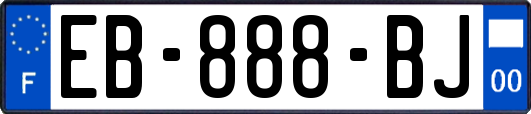 F
EB-888-BJ
00